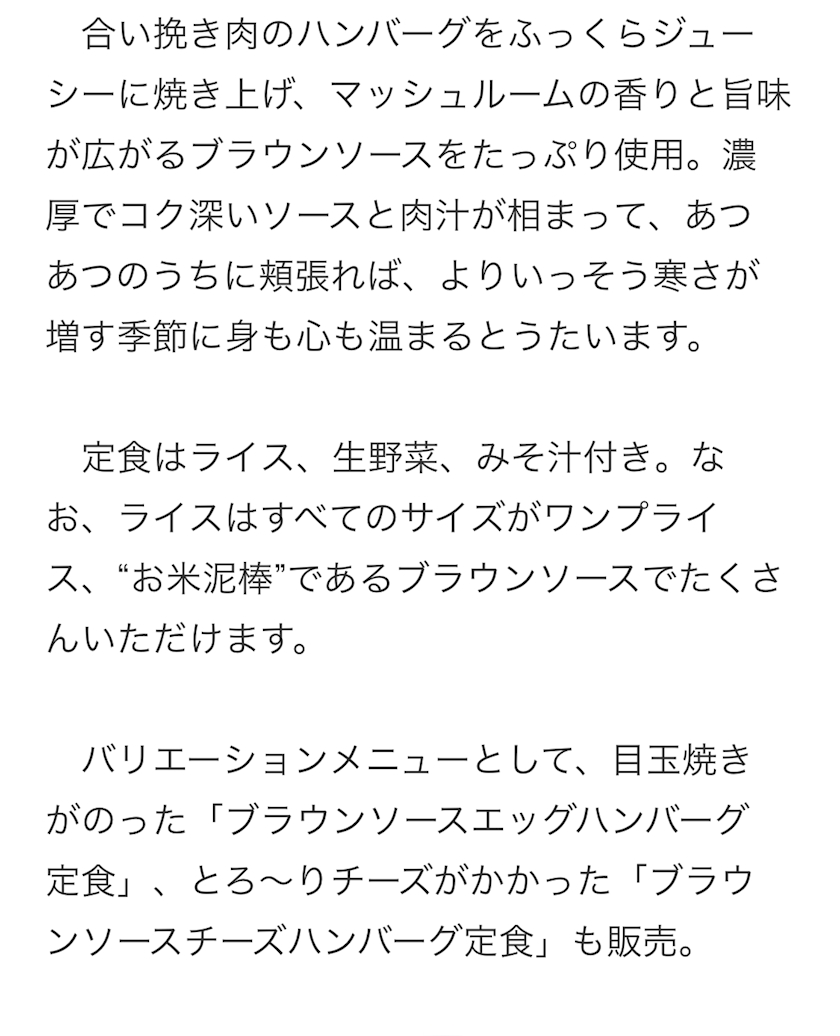 合い挽き肉のハンバーグをふっくらジューシーに焼き上げ、マッシュルームの香りと旨味が広がるブラウンソースをたっぷり使用。濃厚でコク深いソースと肉汁が相まって、あつあつのうちに頬張れば、よりいっそう寒さが増す季節に身も心も温まるとうたいます。

定食はライス、生野菜、みそ汁付き。なお、ライスはすべてのサイズがワンプライス、“お米泥棒”であるブラウンソースでたくさんいただけます。

バリエーションメニューとして、目玉焼きがのった「ブラウンソースエッグハンバーグ定食」、とろ〜りチーズがかかった「ブラウンソースチーズハンバーグ定食」も販売。